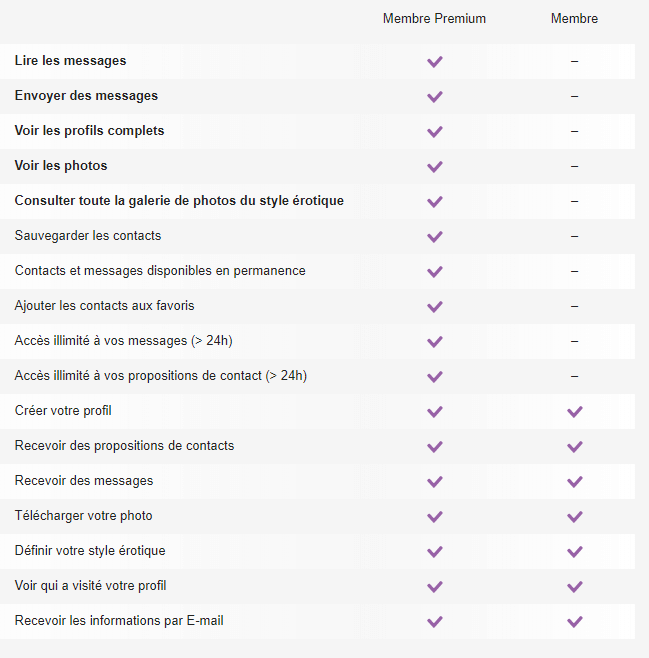 |  | Membre Premium | Membre |
|---|---|---|
| **Lire les messages** | ✓ | – |
| **Envoyer des messages** | ✓ | – |
| **Voir les profils complets** | ✓ | – |
| **Voir les photos** | ✓ | – |
| **Consulter toute la galerie de photos du style érotique** | ✓ | – |
| Sauvegarder les contacts | ✓ | – |
| Contacts et messages disponibles en permanence | ✓ | – |
| Ajouter les contacts aux favoris | ✓ | – |
| Accès illimité à vos messages (> 24h) | ✓ | – |
| Accès illimité à vos propositions de contact (> 24h) | ✓ | – |
| Créer votre profil | ✓ | ✓ |
| Recevoir des propositions de contacts | ✓ | ✓ |
| Recevoir des messages | ✓ | ✓ |
| Télécharger votre photo | ✓ | ✓ |
| Définir votre style érotique | ✓ | ✓ |
| Voir qui a visité votre profil | ✓ | ✓ |
| Recevoir les informations par E-mail | ✓ | ✓ |